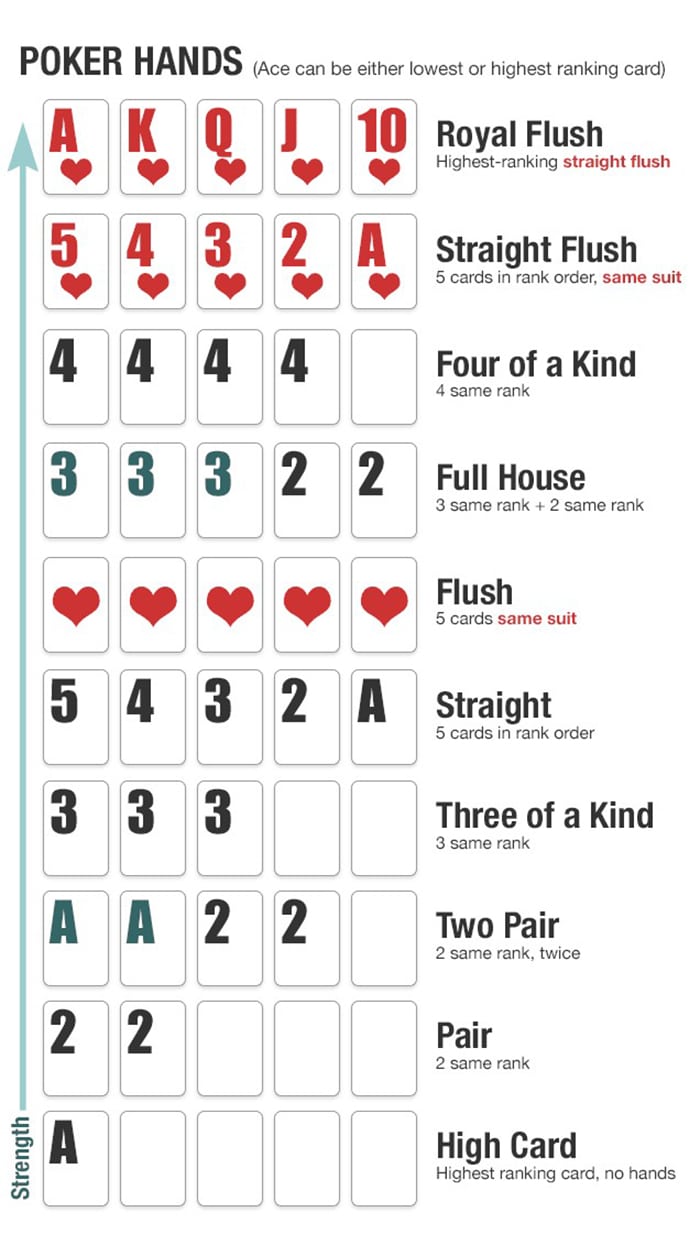 POKER HANDS (Ace can be either lowest or highest ranking card)

A K Q J 10
Royal Flush
Highest-ranking straight flush

5 4 3 2 A
Straight Flush
5 cards in rank order, same suit

4 4 4 4
Four of a Kind
4 same rank

3 3 3 2 2
Full House
3 same rank + 2 same rank

Flush
5 cards same suit

5 4 3 2 A
Straight
5 cards in rank order

3 3 3
Three of a Kind
3 same rank

A A 2 2
Two Pair
2 same rank, twice

2 2
Pair
2 same rank

A
High Card
Highest ranking card, no hands

Strength